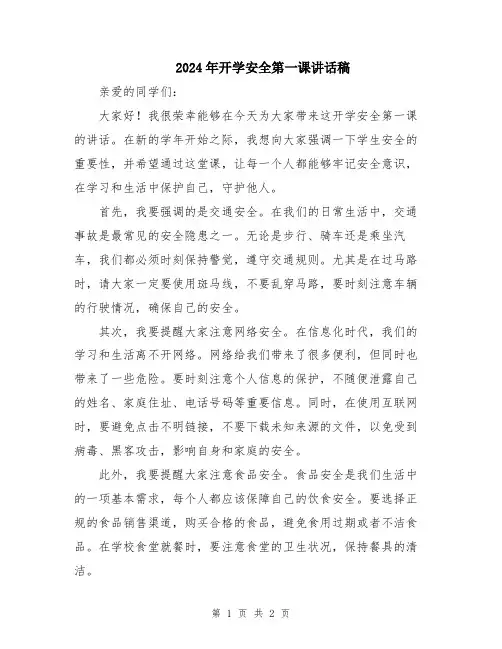 2024年开学安全第一课讲话稿

亲爱的同学们：

大家好！我很荣幸能够在今天为大家带来这开学安全第一课的讲话。在新的学年开始之际，我想向大家强调一下学生安全的重要性，并希望通过这堂课，让每一个人都能够牢记安全意识，在学习和生活中保护自己，守护他人。

首先，我要强调的是交通安全。在我们的日常生活中，交通事故是最常见的安全隐患之一。无论是步行、骑车还是乘坐汽车，我们都必须时刻保持警觉，遵守交通规则。尤其是在过马路时，请大家一定要使用斑马线，不要乱穿马路，要时刻注意车辆的行驶情况，确保自己的安全。

其次，我要提醒大家注意网络安全。在信息化时代，我们的学习和生活离不开网络。网络给我们带来了很多便利，但同时也带来了一些危险。要时刻注意个人信息的保护，不随便泄露自己的姓名、家庭住址、电话号码等重要信息。同时，在使用互联网时，要避免点击不明链接，不要下载未知来源的文件，以免受到病毒、黑客攻击，影响自身和家庭的安全。

此外，我要提醒大家注意食品安全。食品安全是我们生活中的一项基本需求，每个人都应该保障自己的饮食安全。要选择正规的食品销售渠道，购买合格的食品，避免食用过期或者不洁食品。在学校食堂就餐时，要注意食堂的卫生状况，保持餐具的清洁。

第 1 页 共 2 页